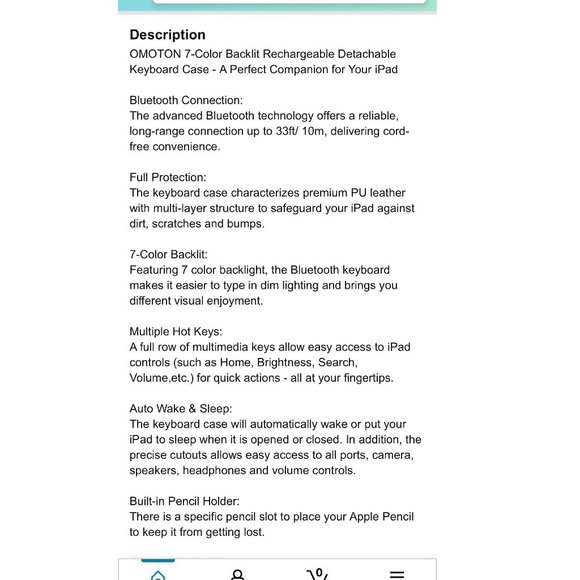 Description
OMOTON 7-Color Backlit Rechargeable Detachable Keyboard Case - A Perfect Companion for Your iPad

Bluetooth Connection:
The advanced Bluetooth technology offers a reliable, long-range connection up to 33ft/ 10m, delivering cord-free convenience.

Full Protection:
The keyboard case characterizes premium PU leather with multi-layer structure to safeguard your iPad against dirt, scratches and bumps.

7-Color Backlit:
Featuring 7 color backlight, the Bluetooth keyboard makes it easier to type in dim lighting and brings you different visual enjoyment.

Multiple Hot Keys:
A full row of multimedia keys allow easy access to iPad controls (such as Home, Brightness, Search, Volume,etc.) for quick actions - all at your fingertips.

Auto Wake & Sleep:
The keyboard case will automatically wake or put your iPad to sleep when it is opened or closed. In addition, the precise cutouts allows easy access to all ports, camera, speakers, headphones and volume controls.

Built-in Pencil Holder:
There is a specific pencil slot to place your Apple Pencil to keep it from getting lost.

0